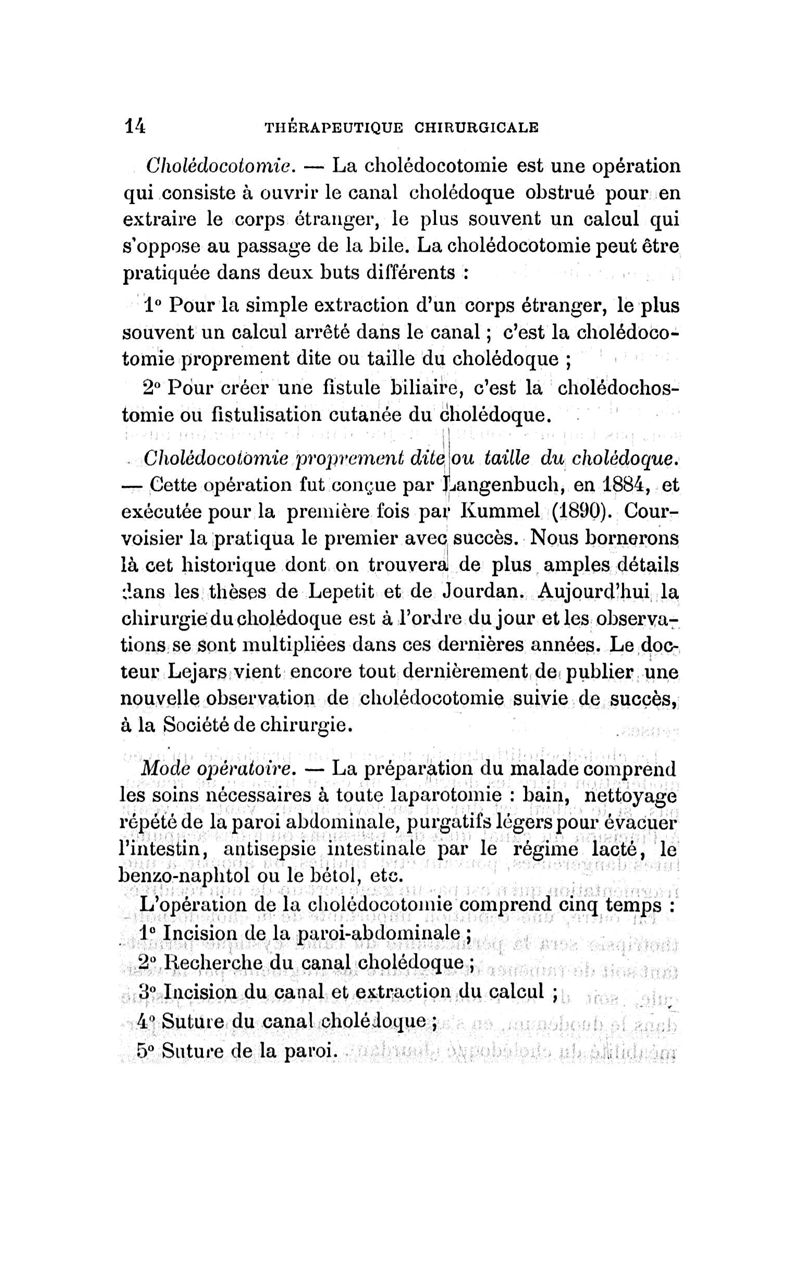 14 THÉRAPEUTIQUE CHIRURGICALE

Cholédocotomie. — La cholédocotomie est une opération qui consiste à ouvrir le canal cholédoque obstrué pour en extraire le corps étranger, le plus souvent un calcul qui s'oppose au passage de la bile. La cholédocotomie peut être pratiquée dans deux buts différents :

1° Pour la simple extraction d'un corps étranger, le plus souvent un calcul arrêté dans le canal ; c'est la cholédocotomie proprement dite ou taille du cholédoque ;

2° Pour créer une fistule biliaire, c'est la cholédochostomie ou fistulisation cutanée du cholédoque.

Cholédocotomie proprement dite ou taille du cholédoque. — Cette opération fut conçue par Langenbuch, en 1884, et exécutée pour la première fois par Kummel (1890). Courvoisier la pratiqua le premier avec succès. Nous bornerons là cet historique dont on trouvera de plus amples détails dans les thèses de Lepetit et de Jourdan. Aujourd'hui la chirurgie du cholédoque est à l'ordre du jour et les observations se sont multipliées dans ces dernières années. Le docteur Lejars vient encore tout dernièrement de publier une nouvelle observation de cholédocotomie suivie de succès, à la Société de chirurgie.

Mode opératoire. — La préparation du malade comprend les soins nécessaires à toute laparotomie : bain, nettoyage répété de la paroi abdominale, purgatifs légers pour évacuer l'intestin, antisepsie intestinale par le régime lacté, le benzo-naphtol ou le bétol, etc.

L'opération de la cholédocotomie comprend cinq temps :
1° Incision de la paroi-abdominale ;
2° Recherche du canal cholédoque ;
3° Incision du canal et extraction du calcul ;
4° Suture du canal cholédoque ;
5° Suture de la paroi.